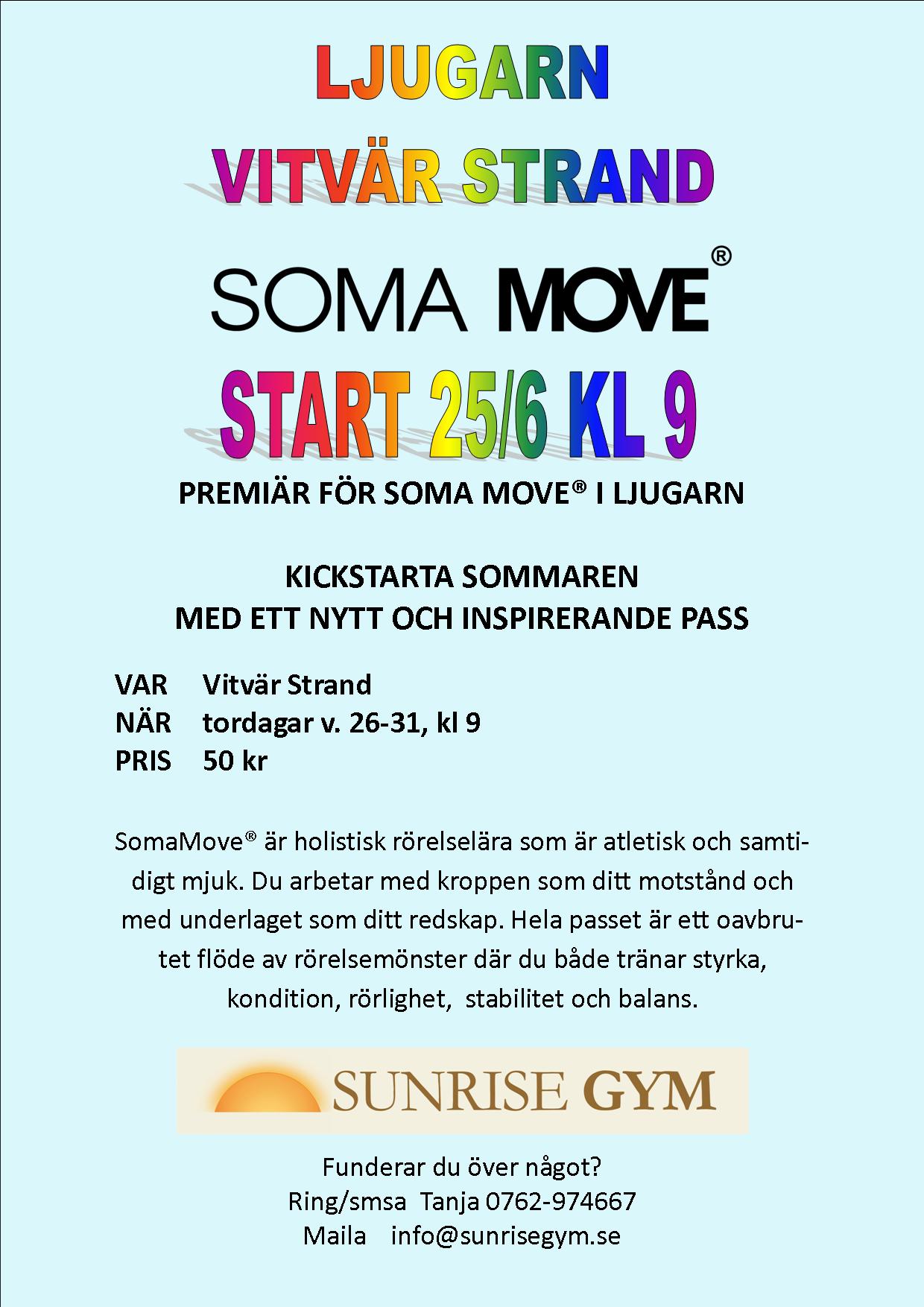 LJUGARN

VITVÄR STRAND

SOMA MOVE®

START 25/6 KL 9

PREMIÄR FÖR SOMA MOVE® I LJUGARN

KICKSTARTA SOMMAREN
MED ETT NYTT OCH INSPIRERANDE PASS

VAR Vitvär Strand
NÄR tordagar v. 26-31, kl 9
PRIS 50 kr

SomaMove® är holistisk rörelselära som är atletisk och samtidigt mjuk. Du arbetar med kroppen som ditt motstånd och med underlaget som ditt redskap. Hela passet är ett oavbrutet flöde av rörelsemönster där du både tränar styrka, kondition, rörlighet, stabilitet och balans.

SUNRISE GYM

Funderar du över något?
Ring/smsa Tanja 0762-974667
Maila info@sunrisegym.se